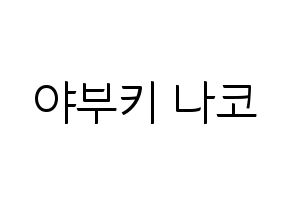 야부키 나코